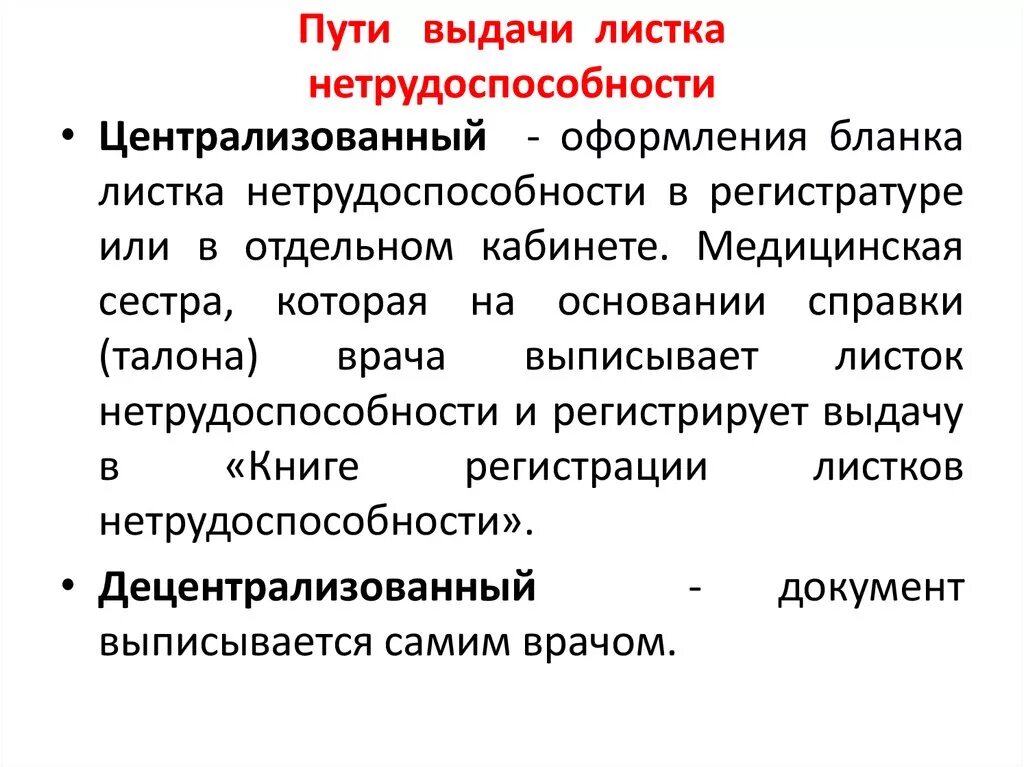 Пути выдачи листка нетрудоспособности

• Централизованный - оформления бланка листка нетрудоспособности в регистратуре или в отдельном кабинете. Медицинская сестра, которая на основании справки (талона) врача выписывает листок нетрудоспособности и регистрирует выдачу в «Книге регистрации листков нетрудоспособности».

• Децентрализованный - документ выписывается самим врачом.